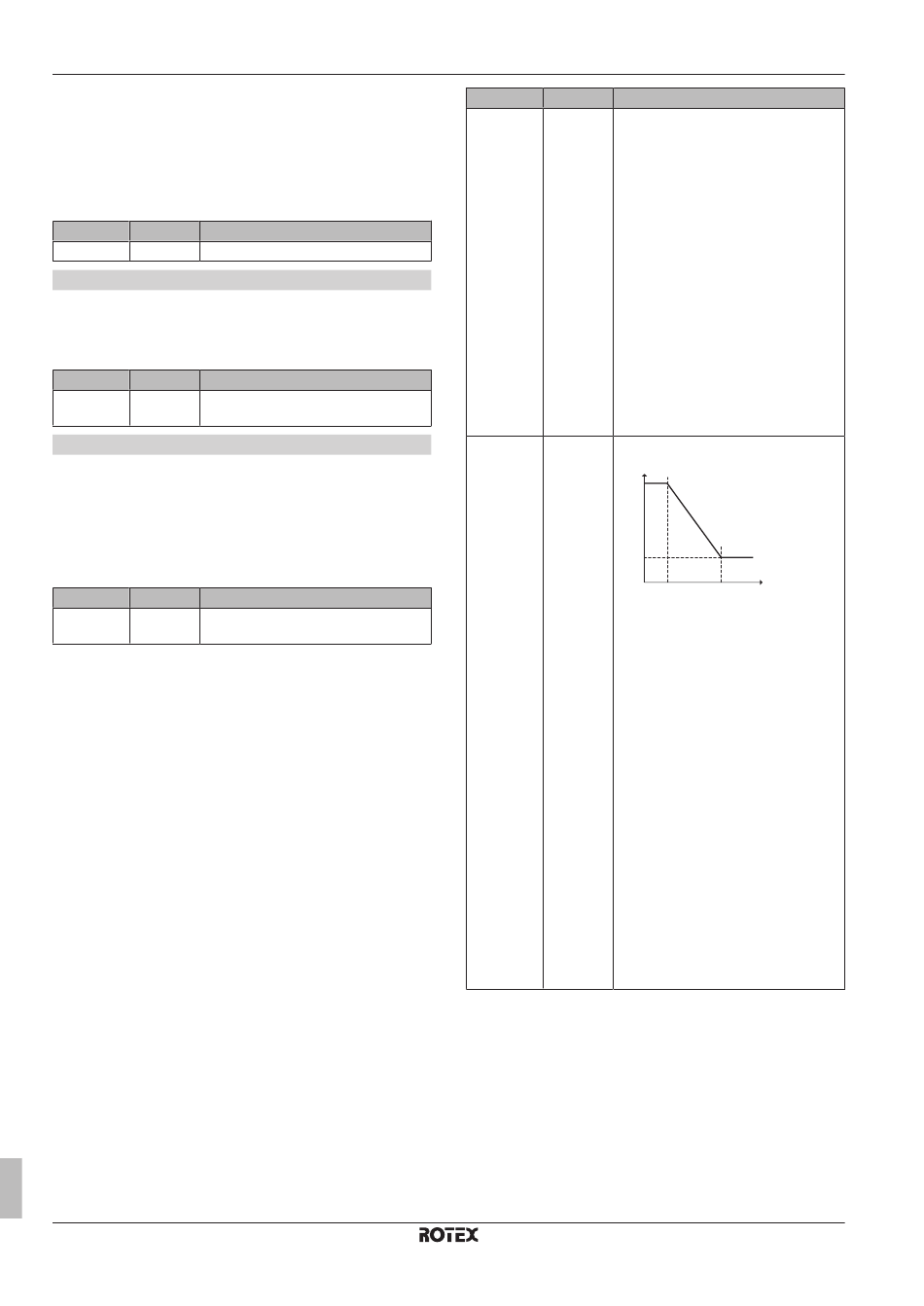 ROTEX